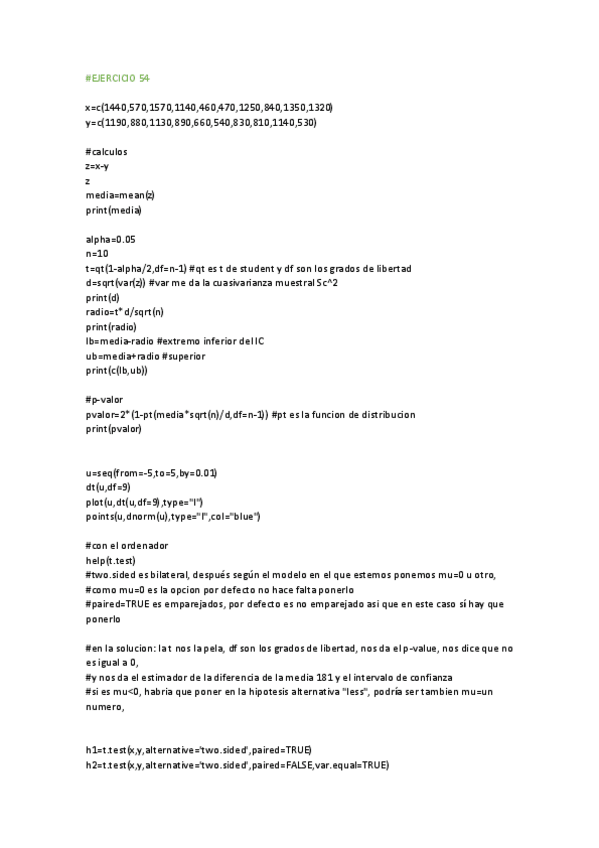 #EJERCICIO 54

x=c(1440,570,1570,1140,460,470,1250,840,1350,1320)
y=c(1190,880,1130,890,660,540,830,810,1140,530)

#calculos
z=x-y
z
media=mean(z)
print(media)

alpha=0.05
n=10
t=qt(1-alpha/2,df=n-1) #qt es t de student y df son los grados de libertad
d=sqrt(var(z)) #var me da la cuasivarianza muestral Sc^2
print(d)
radio=t*d/sqrt(n)
print(radio)
lb=media-radio #extremo inferior del IC
ub=media+radio #superior
print(c(lb,ub))

#p-valor
pvalor=2*(1-pt(media*sqrt(n)/d,df=n-1)) #pt es la funcion de distribucion
print(pvalor)

u=seq(from=-5,to=5,by=0.01)
dt(u,df=9)
plot(u,dt(u,df=9),type="l")
points(u,dnorm(u),type="l",col="blue")

#con el ordenador
help(t.test)
#two.sided es bilateral, después según el modelo en el que estemos ponemos mu=0 u otro,
#como mu=0 es la opcion por defecto no hace falta ponerlo
#paired=TRUE es emparejados, por defecto es no emparejado asi que en este caso sí hay que ponerlo

#en la solucion: la t nos la pela, df son los grados de libertad, nos da el p-value, nos dice que no es igual a 0,
#y nos da el estimador de la diferencia de la media 181 y el intervalo de confianza
#si es mu<0, habria que poner en la hipotesis alternativa "less", podría ser tambien mu=un numero,

h1=t.test(x,y,alternative='two.sided',paired=TRUE)
h2=t.test(x,y,alternative='two.sided',paired=FALSE,var.equal=TRUE)